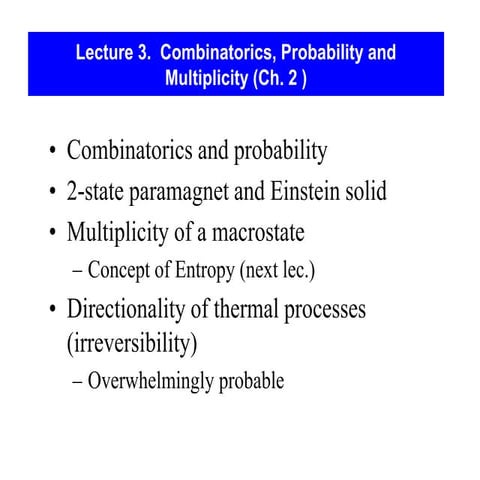 Lecture 3. Combinatorics, Probability and Multiplicity (Ch. 2 )

• Combinatorics and probability
• 2-state paramagnet and Einstein solid
• Multiplicity of a macrostate
– Concept of Entropy (next lec.)
• Directionality of thermal processes (irreversibility)
– Overwhelmingly probable